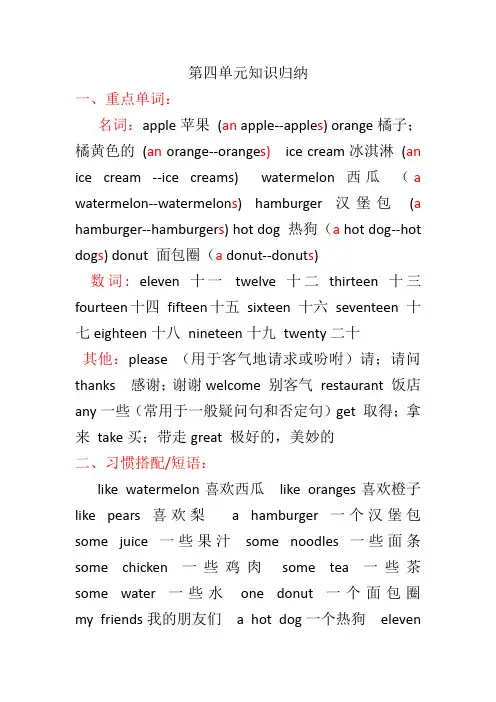 第四单元知识归纳

一、重点单词：

名词：apple 苹果 (an apple--apples) orange 橘子；橘黄色的 (an orange--oranges) ice cream 冰淇淋 (an ice cream --ice creams) watermelon 西瓜 (a watermelon--watermelons) hamburger 汉堡包 (a hamburger--hamburgers) hot dog 热狗（a hot dog--hot dogs) donut 面包圈（a donut--donuts)

数词：eleven 十一 twelve 十二 thirteen 十三 fourteen 十四 fifteen 十五 sixteen 十六 seventeen 十七 eighteen 十八 nineteen 十九 twenty 二十

其他：please （用于客气地请求或吩咐）请；请问 thanks 感谢；谢谢 welcome 别客气 restaurant 饭店 any 一些（常用于一般疑问句和否定句）get 取得；拿来 take 买；带走 great 极好的，美妙的

二、习惯搭配/短语：

like watermelon 喜欢西瓜 like oranges 喜欢橙子 like pears 喜欢梨 a hamburger 一个汉堡包 some juice 一些果汁 some noodles 一些面条 some chicken 一些鸡肉 some tea 一些茶 some water 一些水 one donut 一个面包圈 my friends 我的朋友们 a hot dog 一个热狗 eleven